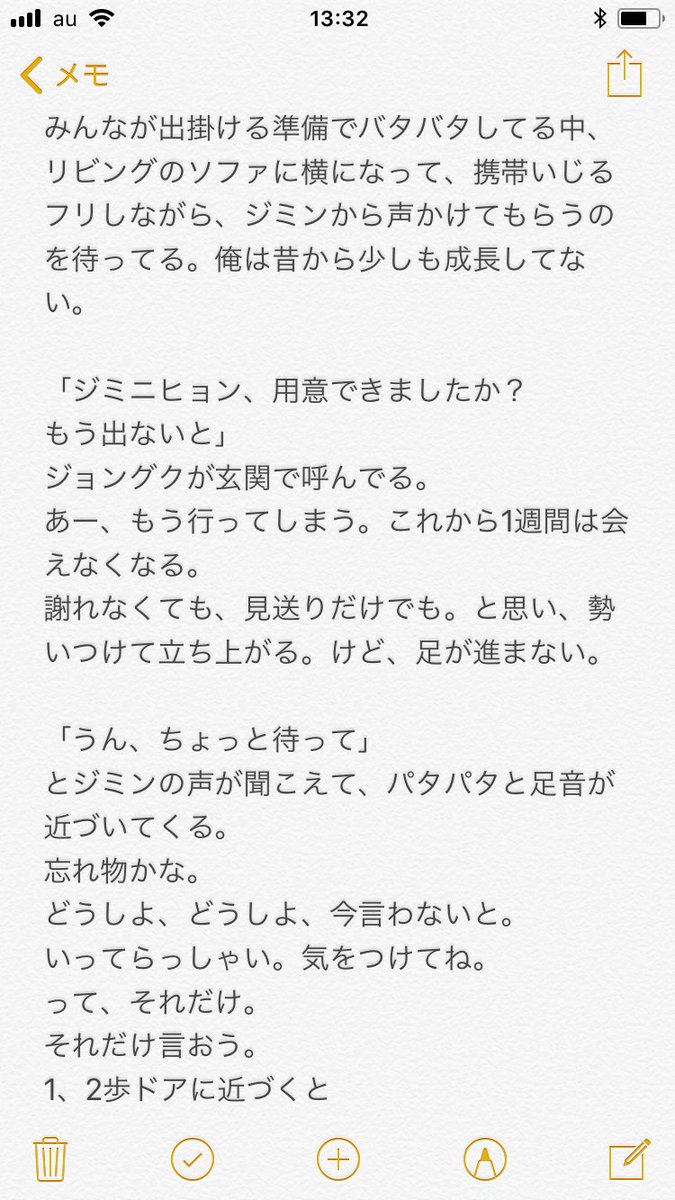 au 13:32

メモ

みんなが出掛ける準備でバタバタしてる中、リビングのソファに横になって、携帯いじるフリしながら、ジミンから声かけてもらうのを待ってる。俺は昔から少しも成長してない。

「ジミニヒョン、用意できましたか？
もう出ないと」
ジョングクが玄関で呼んでる。
あー、もう行ってしまう。これから1週間は会えなくなる。
謝れなくても、見送りだけでも。と思い、勢いつけて立ち上がる。けど、足が進まない。

「うん、ちょっと待って」
とジミンの声が聞こえて、パタパタと足音が近づいてくる。
忘れ物かな。
どうしよ、どうしよ、今言わないと。
いってらっしゃい。気をつけてね。
って、それだけ。
それだけ言おう。
1、2歩ドアに近づくと